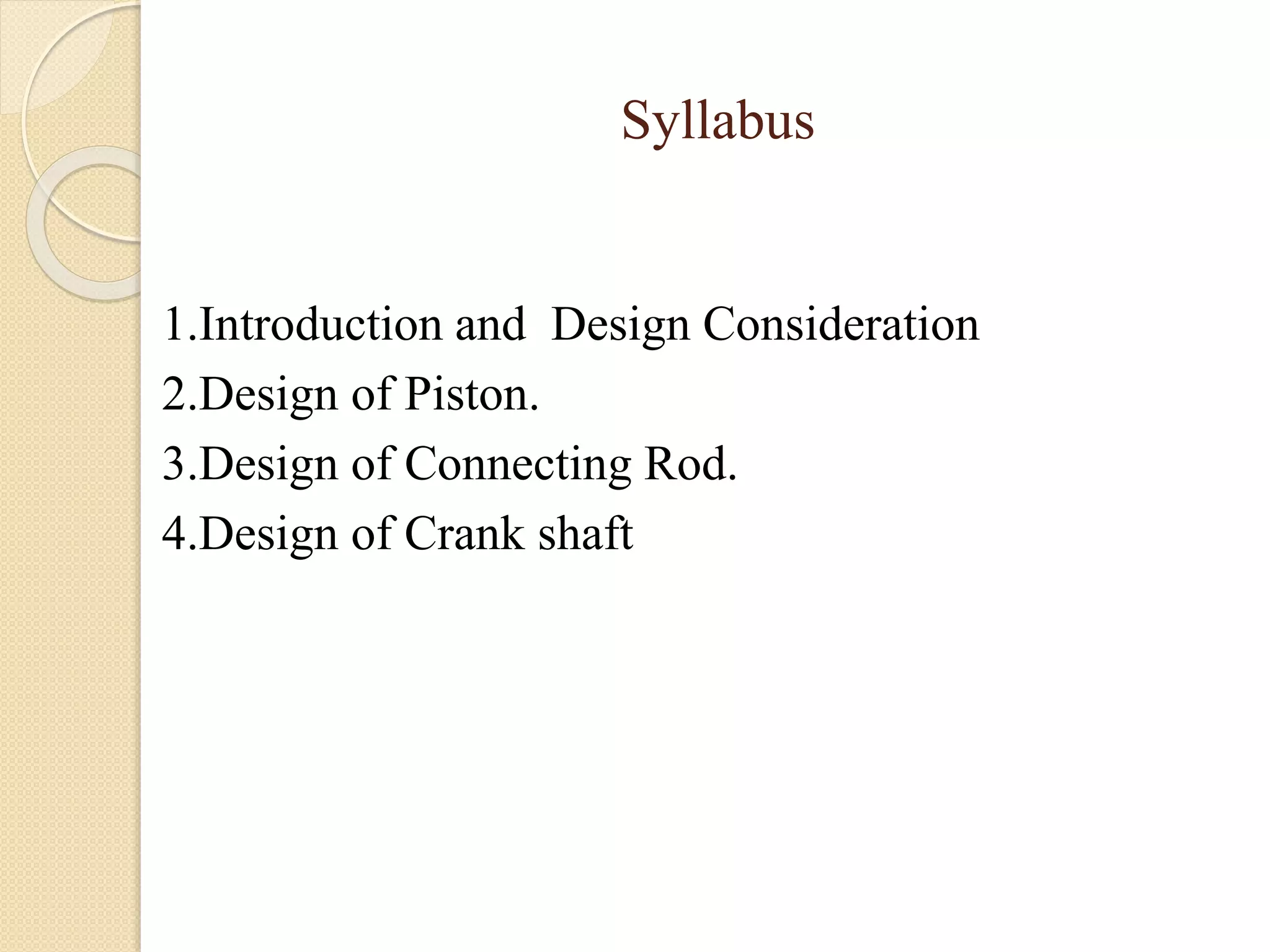 Syllabus

1.Introduction and Design Consideration
2.Design of Piston.
3.Design of Connecting Rod.
4.Design of Crank shaft